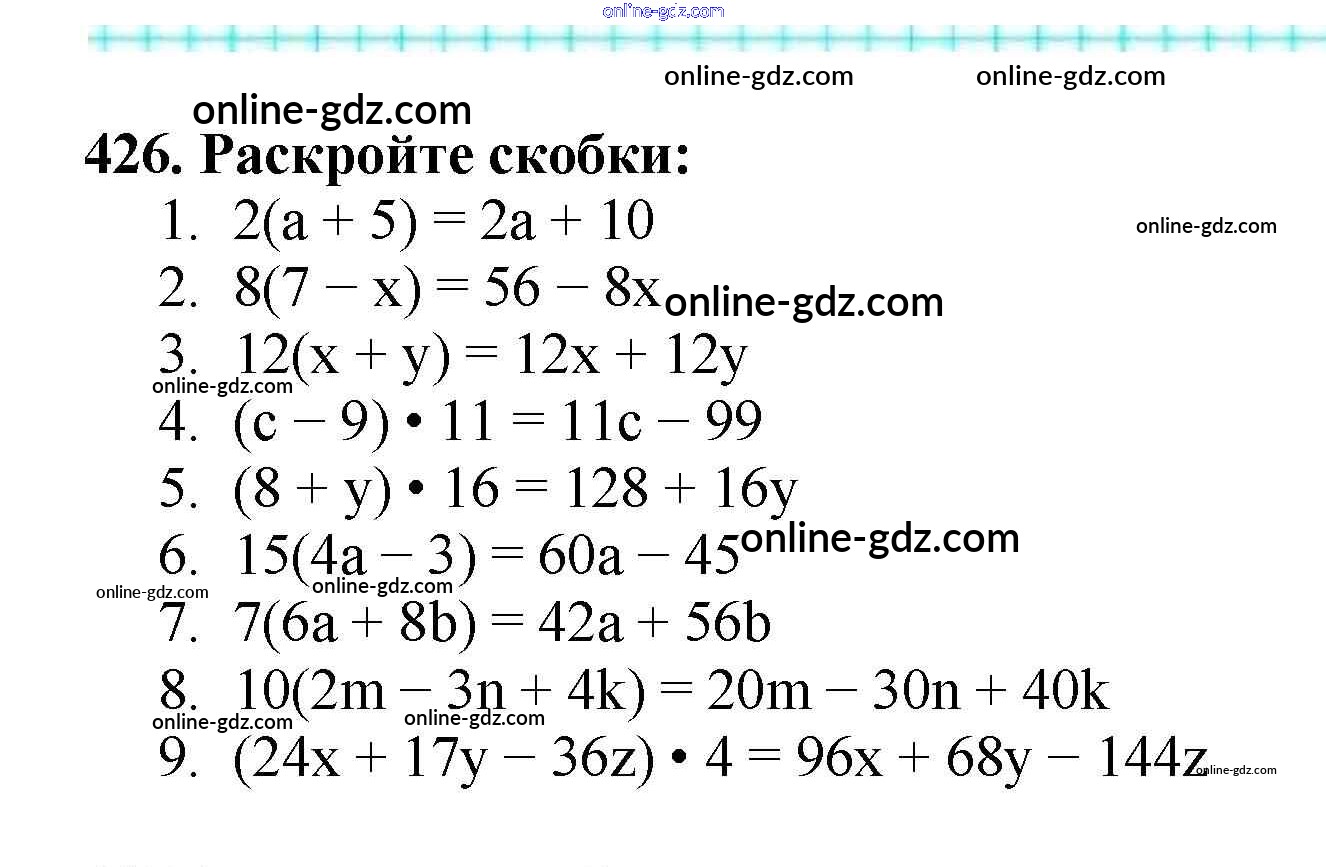 426. Раскройте скобки:

1. $2(a + 5) = 2a + 10$
2. $8(7 - x) = 56 - 8x$
3. $12(x + y) = 12x + 12y$
4. $(c - 9) \cdot 11 = 11c - 99$
5. $(8 + y) \cdot 16 = 128 + 16y$
6. $15(4a - 3) = 60a - 45$
7. $7(6a + 8b) = 42a + 56b$
8. $10(2m - 3n + 4k) = 20m - 30n + 40k$
9. $(24x + 17y - 36z) \cdot 4 = 96x + 68y - 144z$

online-gdz.com